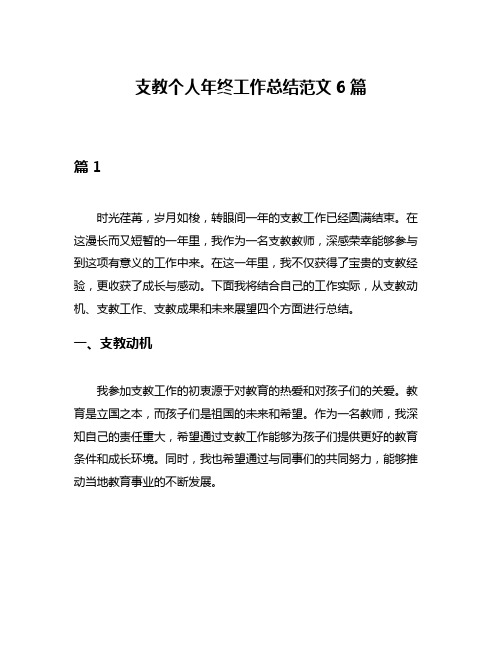 支教个人年终工作总结范文 6 篇

篇 1

时光荏苒，岁月如梭，转眼间一年的支教工作已经圆满结束。在这漫长而又短暂的一年里，我作为一名支教教师，深感荣幸能够参与到这项有意义的工作中来。在这一年里，我不仅获得了宝贵的支教经验，更收获了成长与感动。下面我将结合自己的工作实际，从支教动机、支教工作、支教成果和未来展望四个方面进行总结。

一、支教动机

我参加支教工作的初衷源于对教育的热爱和对孩子们的关爱。教育是立国之本，而孩子们是祖国的未来和希望。作为一名教师，我深知自己的责任重大，希望通过支教工作能够为孩子们提供更好的教育条件和成长环境。同时，我也希望通过与同事们的共同努力，能够推动当地教育事业的不断发展。